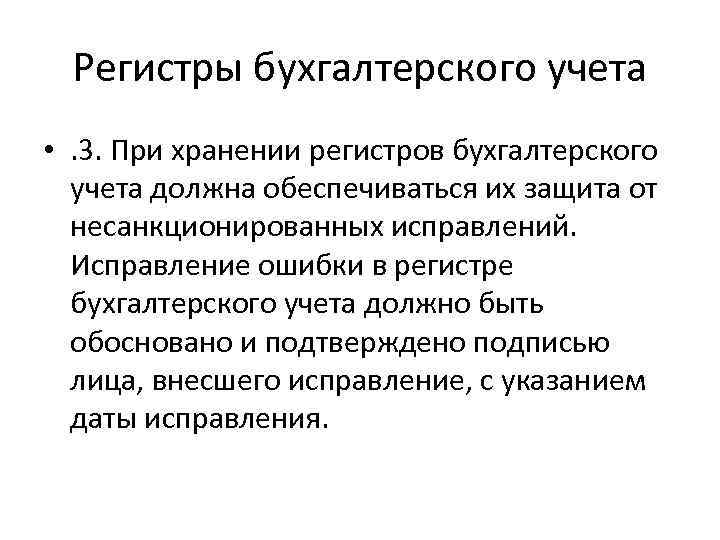 Регистры бухгалтерского учета

• .3. При хранении регистров бухгалтерского учета должна обеспечиваться их защита от несанкционированных исправлений. Исправление ошибки в регистре бухгалтерского учета должно быть обосновано и подтверждено подписью лица, внесшего исправление, с указанием даты исправления.